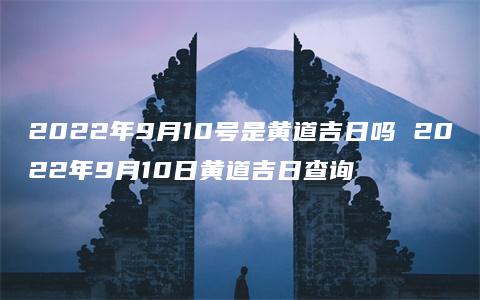 2022年9月10号是黄道吉日吗 2022年9月10日黄道吉日查询